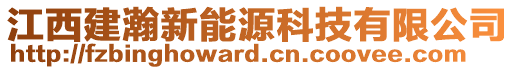 江西建瀚新能源科技有限公司
http://fzbinghoward.cn.coovee.com